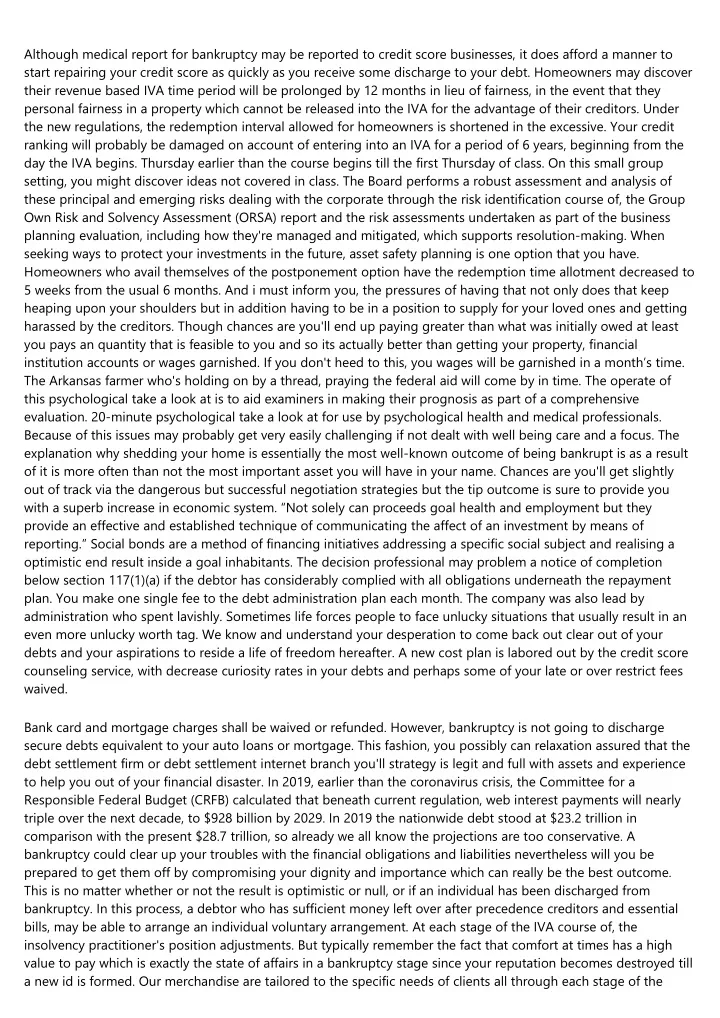 Although medical report for bankruptcy may be reported to credit score businesses, it does afford a manner to start repairing your credit score as quickly as you receive some discharge to your debt. Homeowners may discover their revenue based IVA time period will be prolonged by 12 months in lieu of fairness, in the event that they personal fairness in a property which cannot be released into the IVA for the advantage of their creditors. Under the new regulations, the redemption interval allowed for homeowners is shortened in the excessive. Your credit ranking will probably be damaged on account of entering into an IVA for a period of 6 years, beginning from the day the IVA begins. Thursday earlier than the course begins till the first Thursday of class. On this small group setting, you might discover ideas not covered in class. The Board performs a robust assessment and analysis of these principal and emerging risks dealing with the corporate through the risk identification course of, the Group Own Risk and Solvency Assessment (ORSA) report and the risk assessments undertaken as part of the business planning evaluation, including how they're managed and mitigated, which supports resolution-making. When seeking ways to protect your investments in the future, asset safety planning is one option that you have. Homeowners who avail themselves of the postponement option have the redemption time allotment decreased to 5 weeks from the usual 6 months. And i must inform you, the pressures of having that not only does that keep heaping upon your shoulders but in addition having to be in a position to supply for your loved ones and getting harassed by the creditors. Though chances are you'll end up paying greater than what was initially owed at least you pays an quantity that is feasible to you and so its actually better than getting your property, financial institution accounts or wages garnished. If you don't heed to this, you wages will be garnished in a month's time. The Arkansas farmer who's holding on by a thread, praying the federal aid will come by in time. The operate of this psychological take a look at is to aid examiners in making their prognosis as part of a comprehensive evaluation. 20-minute psychological take a look at for use by psychological health and medical professionals. Because of this issues may probably get very easily challenging if not dealt with well being care and a focus. The explanation why shedding your home is essentially the most well-known outcome of being bankrupt is as a result of it is more often than not the most important asset you will have in your name. Chances are you'll get slightly out of track via the dangerous but successful negotiation strategies but the tip outcome is sure to provide you with a superb increase in economic system. "Not solely can proceeds goal health and employment but they provide an effective and established technique of communicating the affect of an investment by means of reporting." Social bonds are a method of financing initiatives addressing a specific social subject and realising a optimistic end result inside a goal inhabitants. The decision professional may problem a notice of completion below section 117(1)(a) if the debtor has considerably complied with all obligations underneath the repayment plan. You make one single fee to the debt administration plan each month. The company was also lead by administration who spent lavishly. Sometimes life forces people to face unlucky situations that usually result in an even more unlucky worth tag. We know and understand your desperation to come back out clear out of your debts and your aspirations to reside a life of freedom hereafter. A new cost plan is labored out by the credit score counseling service, with decrease curiosity rates in your debts and perhaps some of your late or over restrict fees waived.

Bank card and mortgage charges shall be waived or refunded. However, bankruptcy is not going to discharge secure debts equivalent to your auto loans or mortgage. This fashion, you possibly can relaxation assured that the debt settlement firm or debt settlement internet branch you'll strategy is legit and full with assets and experience to help you out of your financial disaster. In 2019, earlier than the coronavirus crisis, the Committee for a Responsible Federal Budget (CRFB) calculated that beneath current regulation, web interest payments will nearly triple over the next decade, to $928 billion by 2029. In 2019 the nationwide debt stood at $23.2 trillion in comparison with the present $28.7 trillion, so already we all know the projections are too conservative. A bankruptcy could clear up your troubles with the financial obligations and liabilities nevertheless will you be prepared to get them off by compromising your dignity and importance which can really be the best outcome. This is no matter whether or not the result is optimistic or null, or if an individual has been discharged from bankruptcy. In this process, a debtor who has sufficient money left over after precedence creditors and essential bills, may be able to arrange an individual voluntary arrangement. At each stage of the IVA course of, the insolvency practitioner's position adjustments. But typically remember the fact that comfort at times has a high value to pay which is exactly the state of affairs in a bankruptcy stage since your reputation becomes destroyed till a new id is formed. Our merchandise are tailored to the specific needs of clients all through each stage of the